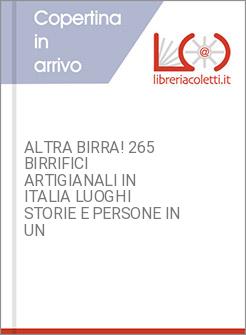 Copertina in arrivo

@

libreriacoletti.it

ALTRA BIRRA! 265 BIRRIFICI ARTIGIANALI IN ITALIA LUOGHI STORIE E PERSONE IN UN